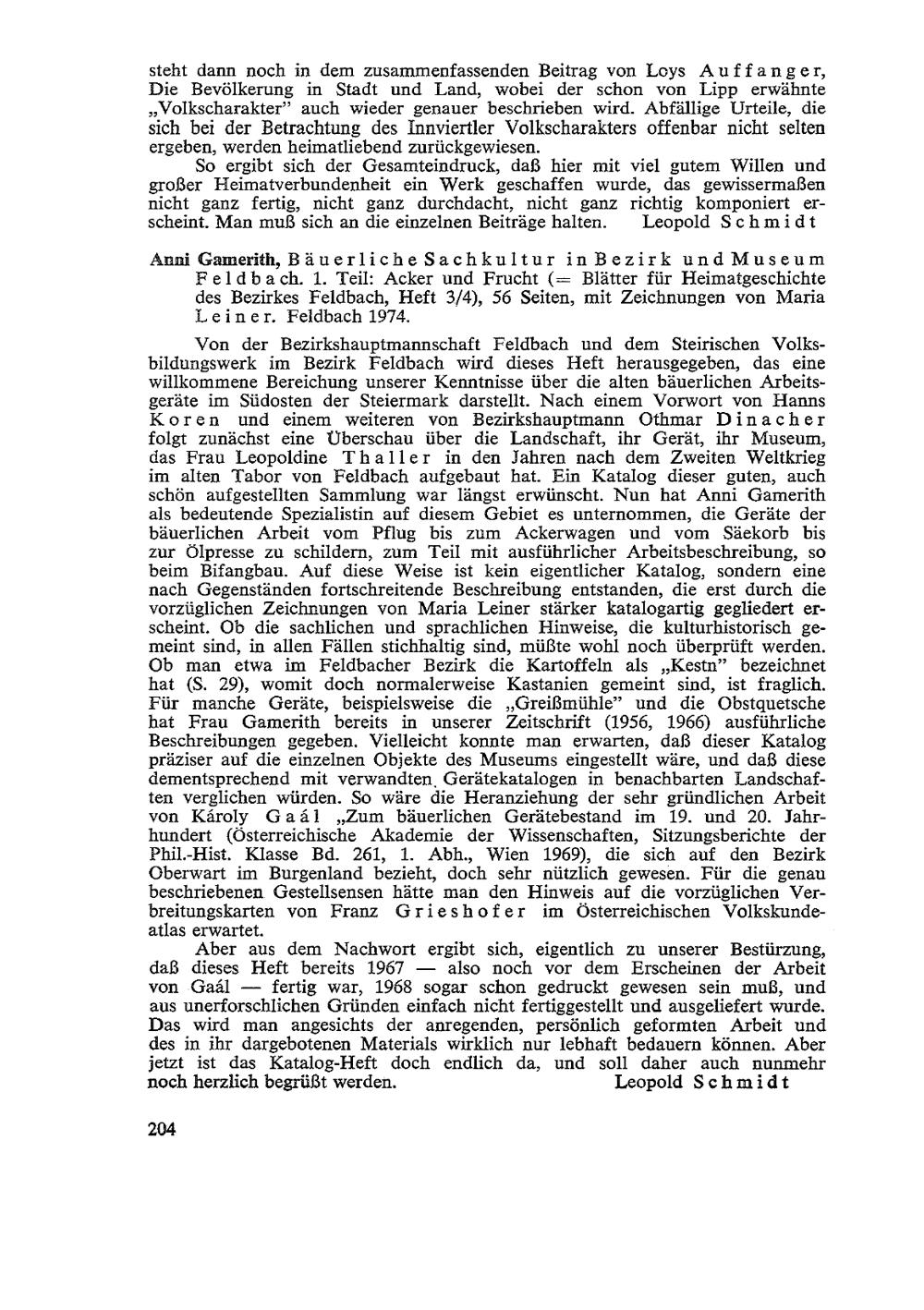 steht dann noch in dem zusammenfassenden Beitrag von Loys Auffanger, Die Bevölkerung in Stadt und Land, wobei der schon von Lipp erwähnte „Volkscharakter" auch wieder genauer beschrieben wird. Abfällige Urteile, die sich bei der Betrachtung des Innviertler Volkscharakters offenbar nicht selten ergeben, werden heimatliebend zurückgewiesen.

So ergibt sich der Gesamteindruck, daß hier mit viel gutem Willen und großer Heimatverbundenheit ein Werk geschaffen wurde, das gewissermaßen nicht ganz fertig, nicht ganz durchdacht, nicht ganz richtig komponiert erscheint. Man muß sich an die einzelnen Beiträge halten. Leopold Schmidt

Anni Gamerith, Bäuerliche Sachkultur in Bezirk und Museum Feldbach. 1. Teil: Acker und Frucht (= Blätter für Heimatgeschichte des Bezirkes Feldbach, Heft 3/4), 56 Seiten, mit Zeichnungen von Maria Leiner. Feldbach 1974.

Von der Bezirkshauptmannschaft Feldbach und dem Steirischen Volksbildungswerk im Bezirk Feldbach wird dieses Heft herausgegeben, das eine willkommene Bereichung unserer Kenntnisse über die alten bäuerlichen Arbeitsgeräte im Südosten der Steiermark darstellt. Nach einem Vorwort von Hanns Koren und einem weiteren von Bezirkshauptmann Othmar Dinacher folgt zunächst eine Überschau über die Landschaft, ihr Gerät, ihr Museum, das Frau Leopoldine Thaller in den Jahren nach dem Zweiten Weltkrieg im alten Tabor von Feldbach aufgebaut hat. Ein Katalog dieser guten, auch schön aufgestellten Sammlung war längst erwünscht. Nun hat Anni Gamerith als bedeutende Spezialistin auf diesem Gebiet es unternommen, die Geräte der bäuerlichen Arbeit vom Pflug bis zum Ackerwagen und vom Säekorb bis zur Ölpresse zu schildern, zum Teil mit ausführlicher Arbeitsbeschreibung, so beim Bifangbau. Auf diese Weise ist kein eigentlicher Katalog, sondern eine nach Gegenständen fortschreitende Beschreibung entstanden, die erst durch die vorzüglichen Zeichnungen von Maria Leiner stärker katalogartig gegliedert erscheint. Ob die sachlichen und sprachlichen Hinweise, die kulturhistorisch gemeint sind, in allen Fällen stichhaltig sind, müßte wohl noch überprüft werden. Ob man etwa im Feldbacher Bezirk die Kartoffeln als „Kestn" bezeichnet hat (S. 29), womit doch normalerweise Kastanien gemeint sind, ist fraglich. Für manche Geräte, beispielsweise die „Greißmühle" und die Obstquetsche hat Frau Gamerith bereits in unserer Zeitschrift (1956, 1966) ausführliche Beschreibungen gegeben. Vielleicht konnte man erwarten, daß dieser Katalog präziser auf die einzelnen Objekte des Museums eingestellt wäre, und daß diese dementsprechend mit verwandten Gerätekatalogen in benachbarten Landschaften verglichen würden. So wäre die Heranziehung der sehr gründlichen Arbeit von Károly Gaál „Zum bäuerlichen Gerätebestand im 19. und 20. Jahrhundert (Österreichische Akademie der Wissenschaften, Sitzungsberichte der Phil.-Hist. Klasse Bd. 261, 1. Abh., Wien 1969), die sich auf den Bezirk Oberwart im Burgenland bezieht, doch sehr nützlich gewesen. Für die genau beschriebenen Gestellsensen hätte man den Hinweis auf die vorzüglichen Verbreitungskarten von Franz Grieshofer im Österreichischen Volkskundeatlas erwartet.

Aber aus dem Nachwort ergibt sich, eigentlich zu unserer Bestürzung, daß dieses Heft bereits 1967 — also noch vor dem Erscheinen der Arbeit von Gaál — fertig war, 1968 sogar schon gedruckt gewesen sein muß, und aus unerforschlichen Gründen einfach nicht fertiggestellt und ausgeliefert wurde. Das wird man angesichts der anregenden, persönlich geformten Arbeit und des in ihr dargebotenen Materials wirklich nur lebhaft bedauern können. Aber jetzt ist das Katalog-Heft doch endlich da, und soll daher auch nunmehr noch herzlich begrüßt werden. Leopold Schmidt

204